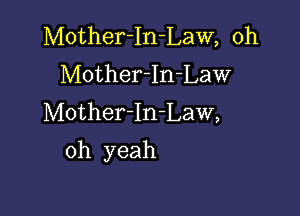 Mother-In-Law, oh
Mother-In-Law
Mother-In-Law,
oh yeah